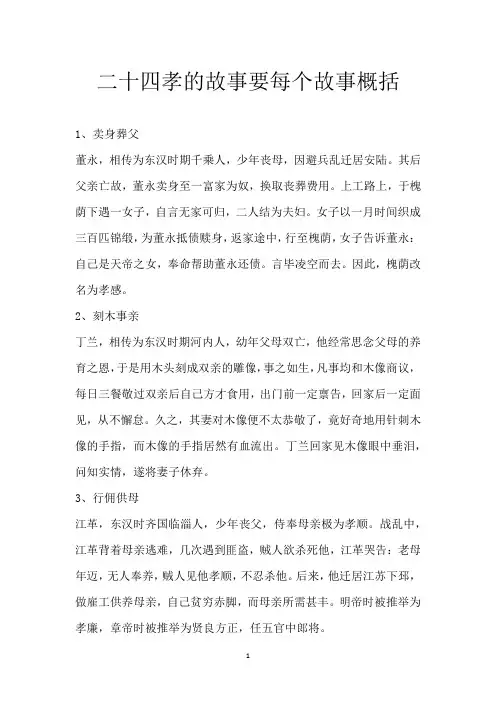 二十四孝的故事要每个故事概括

1、卖身葬父

董永，相传为东汉时期千乘人，少年丧母，因避兵乱迁居安陆。其后父亲亡故，董永卖身至一富家为奴，换取丧葬费用。上工路上，于槐荫下遇一女子，自言无家可归，二人结为夫妇。女子以一月时间织成三百匹锦缎，为董永抵债赎身，返家途中，行至槐荫，女子告诉董永：自己是天帝之女，奉命帮助董永还债。言毕凌空而去。因此，槐荫改名为孝感。

2、刻木事亲

丁兰，相传为东汉时期河内人，幼年父母双亡，他经常思念父母的养育之恩，于是用木头刻成双亲的雕像，事之如生，凡事均和木像商议，每日三餐敬过双亲后自己方才食用，出门前一定禀告，回家后一定面见，从不懈怠。久之，其妻对木像便不太恭敬了，竟好奇地用针刺木像的手指，而木像的手指居然有血流出。丁兰回家见木像眼中垂泪，问知实情，遂将妻子休弃。

3、行佣供母

江革，东汉时齐国临淄人，少年丧父，侍奉母亲极为孝顺。战乱中，江革背着母亲逃难，几次遇到匪盗，贼人欲杀死他，江革哭告：老母年迈，无人奉养，贼人见他孝顺，不忍杀他。后来，他迁居江苏下邳，做雇工供养母亲，自己贫穷赤脚，而母亲所需甚丰。明帝时被推举为孝廉，章帝时被推举为贤良方正，任五官中郎将。

1